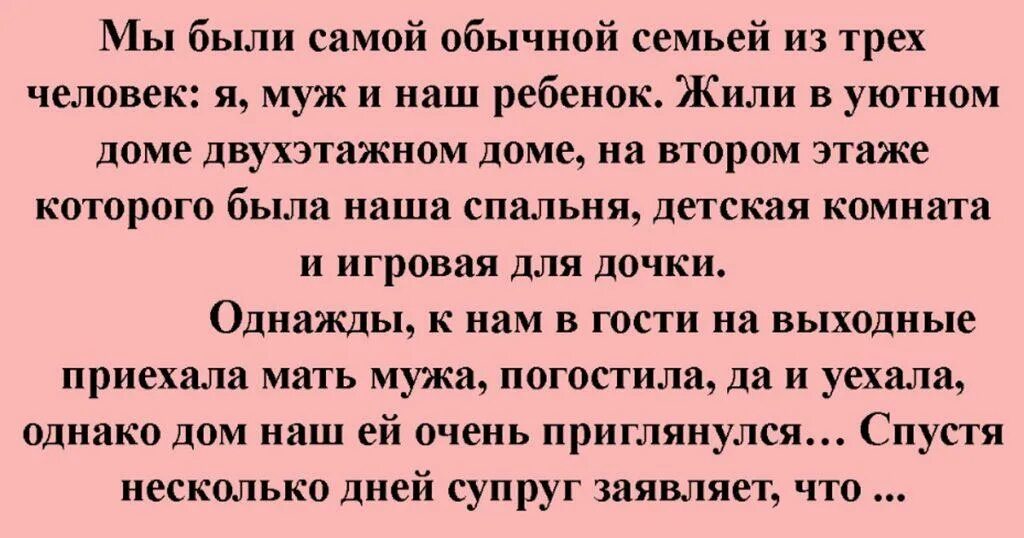 Мы были самой обычной семьей из трех человек: я, муж и наш ребенок. Жили в уютном доме двухэтажном доме, на втором этаже которого была наша спальня, детская комната и игровая для дочки.

Однажды, к нам в гости на выходные приехала мать мужа, погостила, да и уехала, однако дом наш ей очень приглянулся… Спустя несколько дней супруг заявляет, что ...